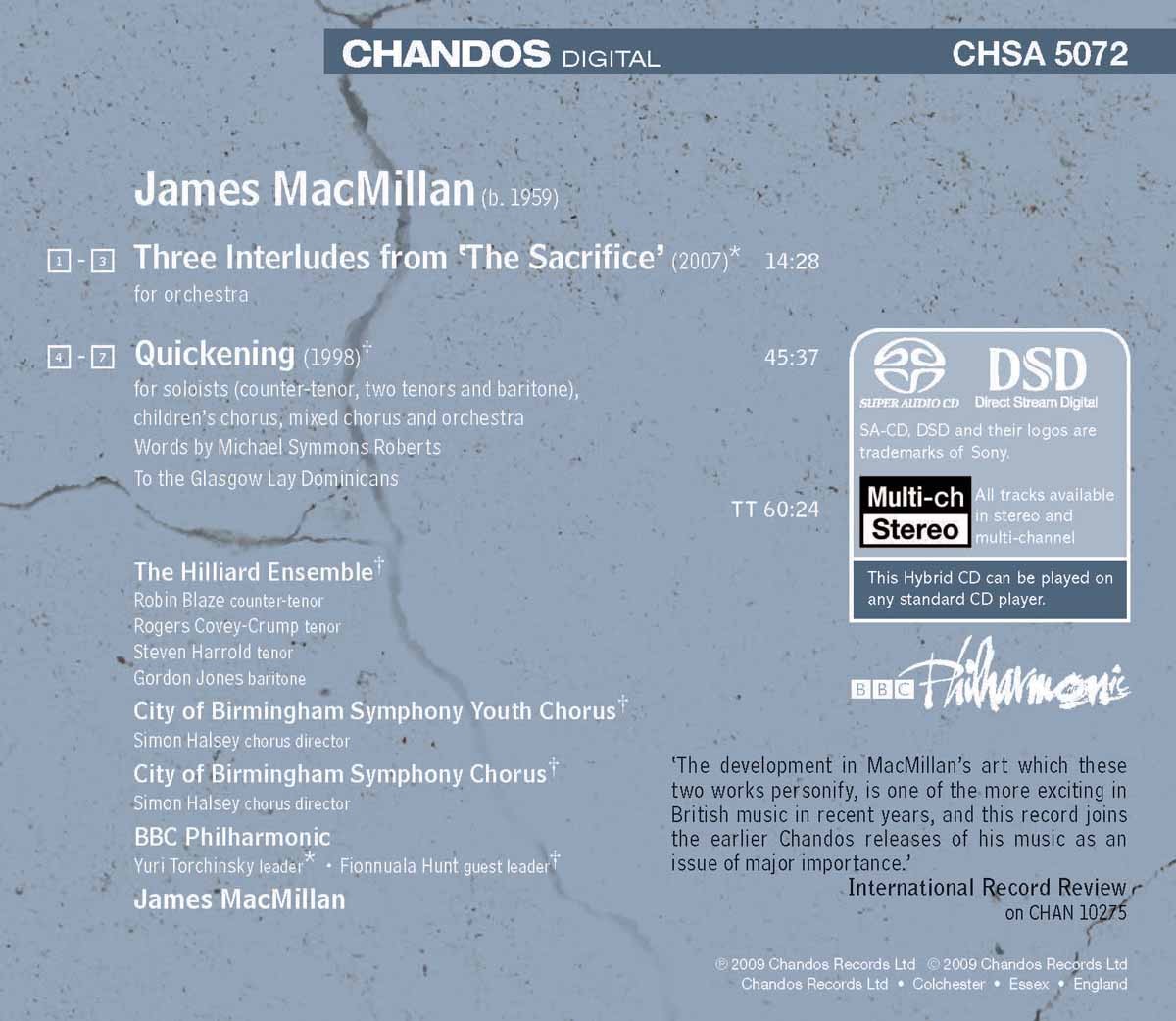 CHANDOS DIGITAL CHSA 5072

James MacMillan (b. 1959)

1 - 3 Three Interludes from 'The Sacrifice' (2007)* 14:28
for orchestra

4 - 7 Quickening (1998)† 45:37
for soloists (counter-tenor, two tenors and baritone), children's chorus, mixed chorus and orchestra
Words by Michael Symmons Roberts
To the Glasgow Lay Dominicans

TT 60:24

The Hilliard Ensemble†
Robin Blaze counter-tenor
Rogers Covey-Crump tenor
Steven Harrold tenor
Gordon Jones baritone
City of Birmingham Symphony Youth Chorus†
Simon Halsey chorus director
City of Birmingham Symphony Chorus†
Simon Halsey chorus director
BBC Philharmonic
Yuri Torchinsky leader* • Fionnuala Hunt guest leader†
James MacMillan

SUPER AUDIO CD DSD Direct Stream Digital
SA-CD, DSD and their logos are trademarks of Sony.
Multi-ch Stereo All tracks available in stereo and multi-channel
This Hybrid CD can be played on any standard CD player.

BBC Philharmonic

'The development in MacMillan's art which these two works personify, is one of the more exciting in British music in recent years, and this record joins the earlier Chandos releases of his music as an issue of major importance.'
International Record Review
on CHAN 10275

℗ 2009 Chandos Records Ltd © 2009 Chandos Records Ltd
Chandos Records Ltd • Colchester • Essex • England